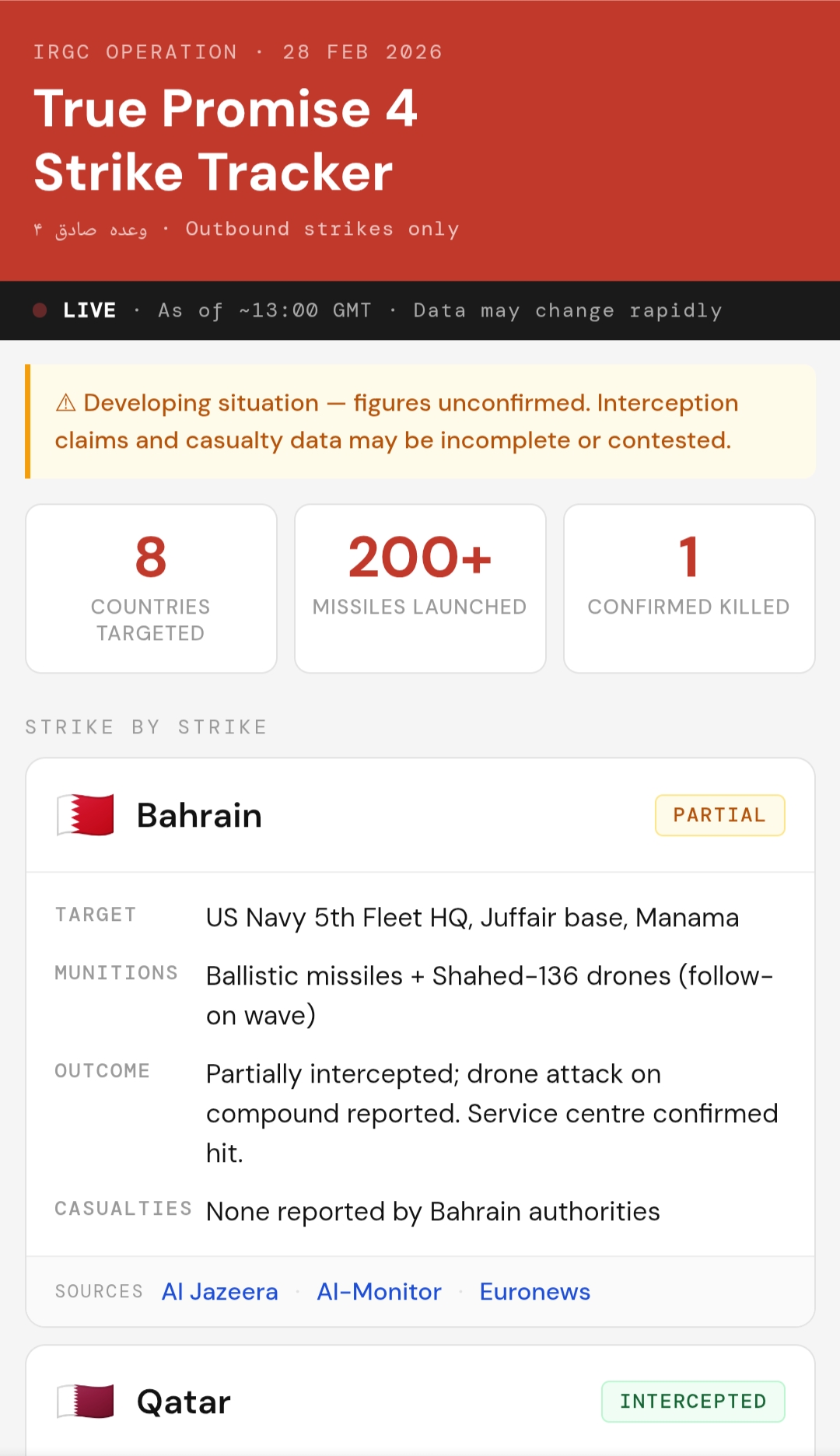 IRGC OPERATION · 28 FEB 2026

True Promise 4 Strike Tracker

وعده صادق ۴ · Outbound strikes only

LIVE · As of ~13:00 GMT · Data may change rapidly

⚠ Developing situation — figures unconfirmed. Interception claims and casualty data may be incomplete or contested.

8
COUNTRIES TARGETED

200+
MISSILES LAUNCHED

1
CONFIRMED KILLED

STRIKE BY STRIKE

Bahrain
PARTIAL

TARGET US Navy 5th Fleet HQ, Juffair base, Manama

MUNITIONS Ballistic missiles + Shahed-136 drones (follow-on wave)

OUTCOME Partially intercepted; drone attack on compound reported. Service centre confirmed hit.

CASUALTIES None reported by Bahrain authorities

SOURCES Al Jazeera · Al-Monitor · Euronews

Qatar
INTERCEPTED